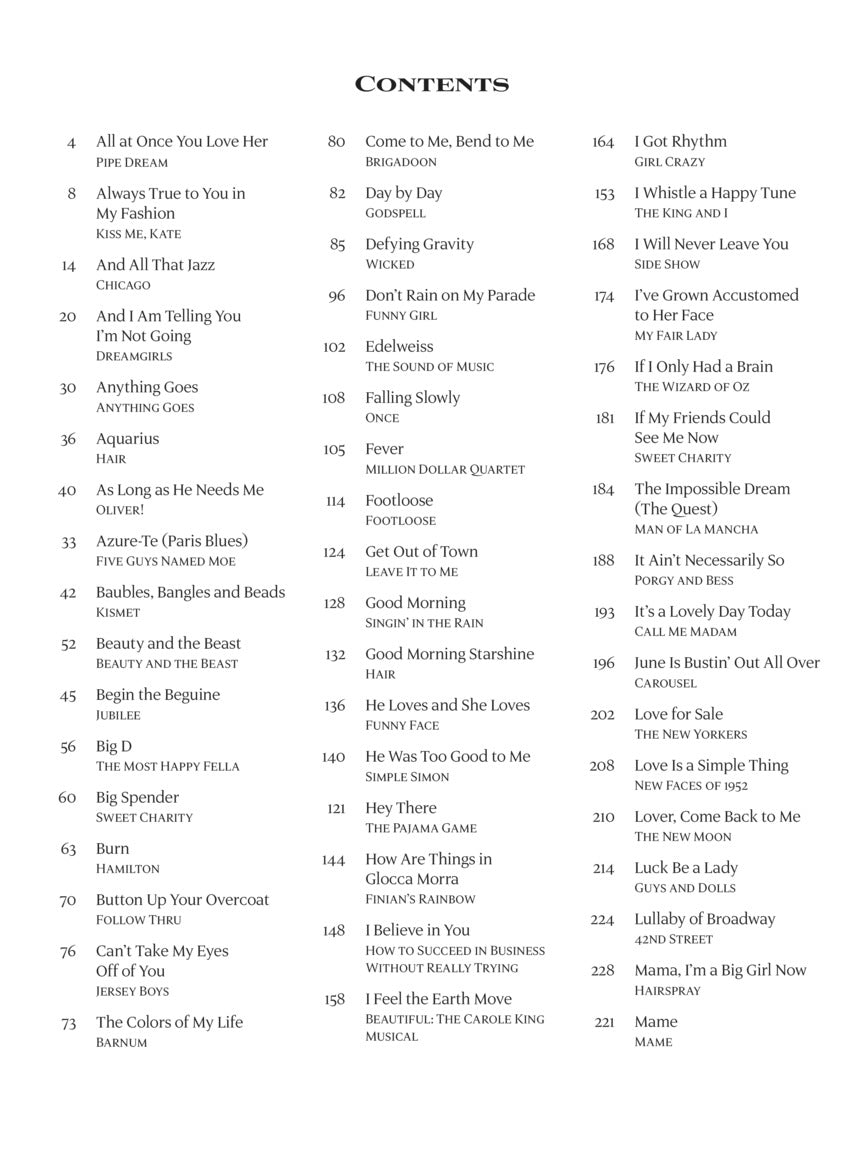 CONTENTS

4 All at Once You Love Her
PIPE DREAM

8 Always True to You in My Fashion
KISS ME, KATE

14 And All That Jazz
CHICAGO

20 And I Am Telling You I'm Not Going
DREAMGIRLS

30 Anything Goes
ANYTHING GOES

36 Aquarius
HAIR

40 As Long as He Needs Me
OLIVER!

33 Azure-Te (Paris Blues)
FIVE GUYS NAMED MOE

42 Baubles, Bangles and Beads
KISMET

52 Beauty and the Beast
BEAUTY AND THE BEAST

45 Begin the Beguine
JUBILEE

56 Big D
THE MOST HAPPY FELLA

60 Big Spender
SWEET CHARITY

63 Burn
HAMILTON

70 Button Up Your Overcoat
FOLLOW THRU

76 Can't Take My Eyes Off of You
JERSEY BOYS

73 The Colors of My Life
BARNUM

80 Come to Me, Bend to Me
BRIGADOON

82 Day by Day
GODSPELL

85 Defying Gravity
WICKED

96 Don't Rain on My Parade
FUNNY GIRL

102 Edelweiss
THE SOUND OF MUSIC

108 Falling Slowly
ONCE

105 Fever
MILLION DOLLAR QUARTET

114 Footloose
FOOTLOOSE

124 Get Out of Town
LEAVE IT TO ME

128 Good Morning
SINGIN' IN THE RAIN

132 Good Morning Starshine
HAIR

136 He Loves and She Loves
FUNNY FACE

140 He Was Too Good to Me
SIMPLE SIMON

121 Hey There
THE PAJAMA GAME

144 How Are Things in Glocca Morra
FINIAN'S RAINBOW

148 I Believe in You
HOW TO SUCCEED IN BUSINESS WITHOUT REALLY TRYING

158 I Feel the Earth Move
BEAUTIFUL: THE CAROLE KING MUSICAL

164 I Got Rhythm
GIRL CRAZY

153 I Whistle a Happy Tune
THE KING AND I

168 I Will Never Leave You
SIDE SHOW

174 I've Grown Accustomed to Her Face
MY FAIR LADY

176 If I Only Had a Brain
THE WIZARD OF OZ

181 If My Friends Could See Me Now
SWEET CHARITY

184 The Impossible Dream (The Quest)
MAN OF LA MANCHA

188 It Ain't Necessarily So
PORGY AND BESS

193 It's a Lovely Day Today
CALL ME MADAM

196 June Is Bustin' Out All Over
CAROUSEL

202 Love for Sale
THE NEW YORKERS

208 Love Is a Simple Thing
NEW FACES OF 1952

210 Lover, Come Back to Me
THE NEW MOON

214 Luck Be a Lady
GUYS AND DOLLS

224 Lullaby of Broadway
42ND STREET

228 Mama, I'm a Big Girl Now
HAIRSPRAY

221 Mame
MAME